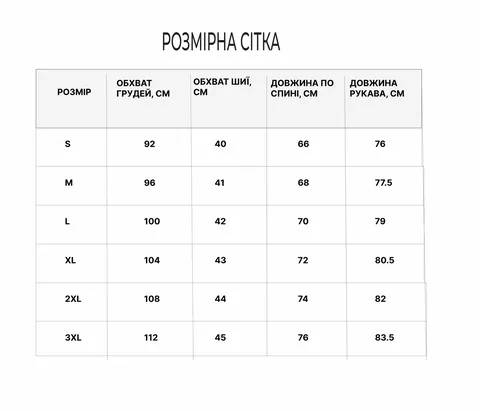 РОЗМІРНА СІТКА

| РОЗМІР | ОБХВАТ ГРУДЕЙ, СМ | ОБХВАТ ШИЇ, СМ | ДОВЖИНА ПО СПИНІ, СМ | ДОВЖИНА РУКАВА, СМ |
|---|---|---|---|---|
| S | 92 | 40 | 66 | 76 |
| M | 96 | 41 | 68 | 77.5 |
| L | 100 | 42 | 70 | 79 |
| XL | 104 | 43 | 72 | 80.5 |
| 2XL | 108 | 44 | 74 | 82 |
| 3XL | 112 | 45 | 76 | 83.5 |